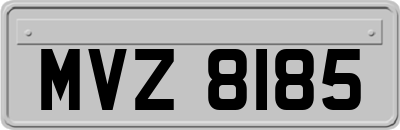 MVZ 8185